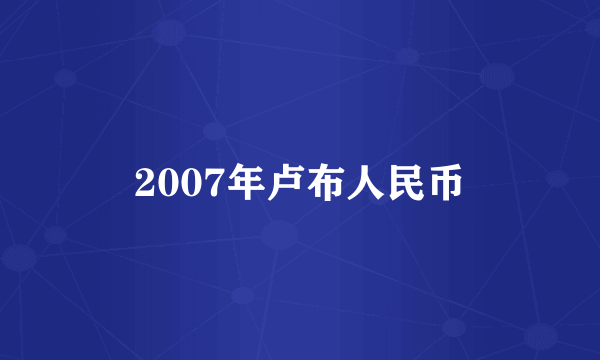 2007年卢布人民币